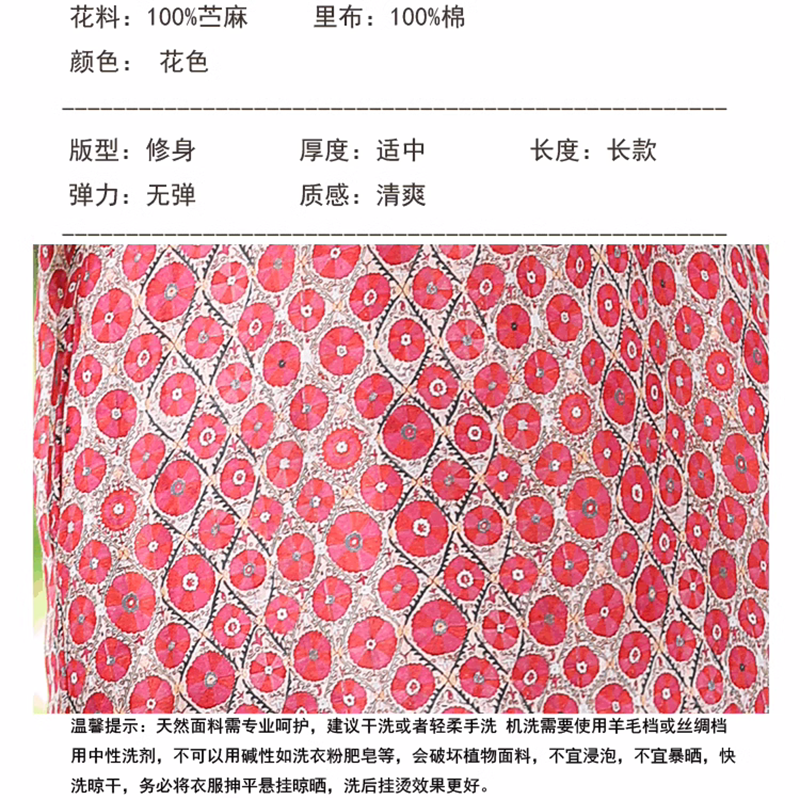 花料：100%苎麻　　里布：100%棉

颜色：　花色

版型：修身　　厚度：适中　　长度：长款

弹力：无弹　　质感：清爽

温馨提示：天然面料需专业呵护，建议干洗或者轻柔手洗 机洗需要使用羊毛档或丝绸档用中性洗剂，不可以用碱性如洗衣粉肥皂等，会破坏植物面料，不宜浸泡，不宜暴晒，快洗晾干，务必将衣服抻平悬挂晾晒，洗后挂烫效果更好。